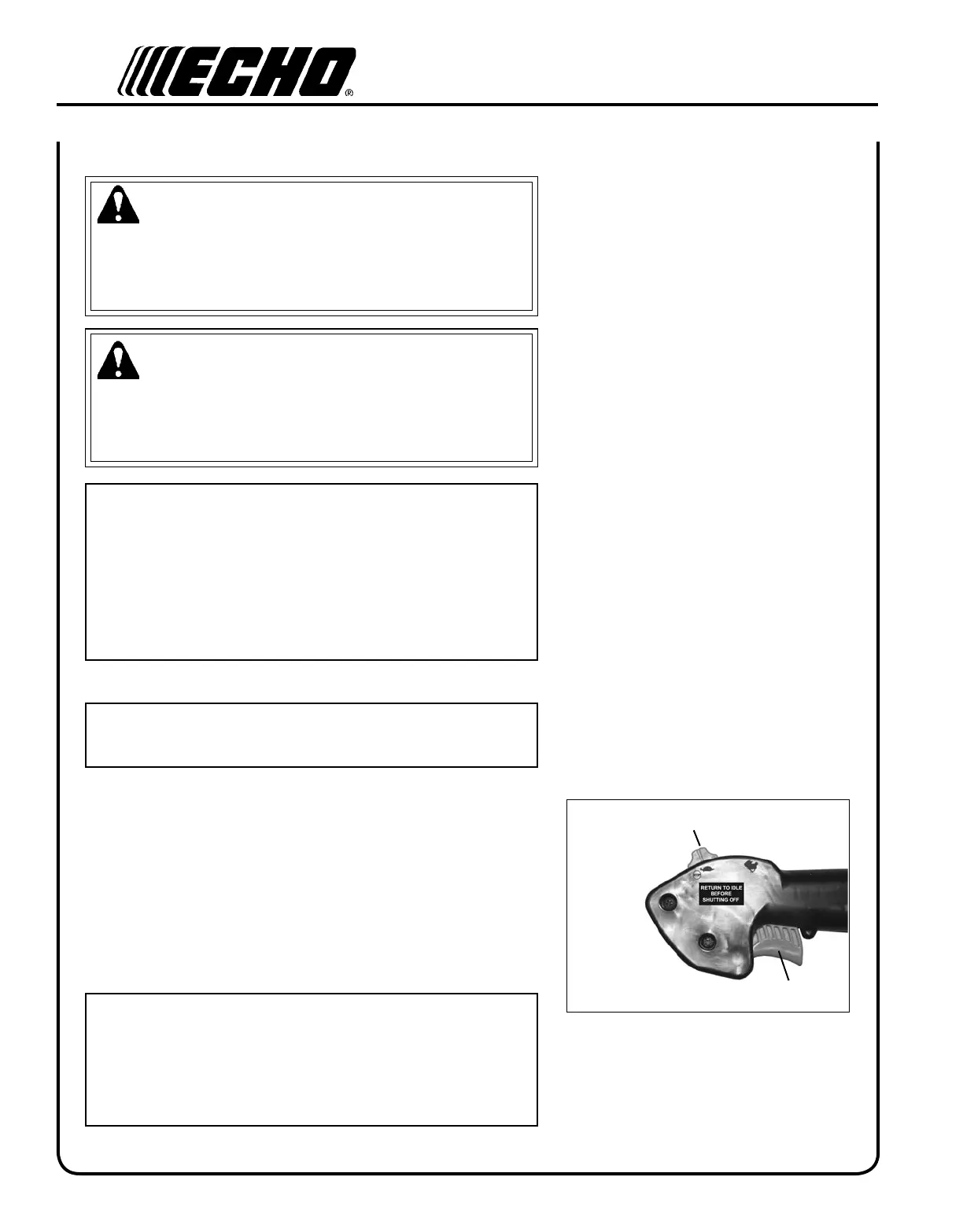 ECHO®

RETURN TO IDLE
BEFORE
SHUTTING OFF